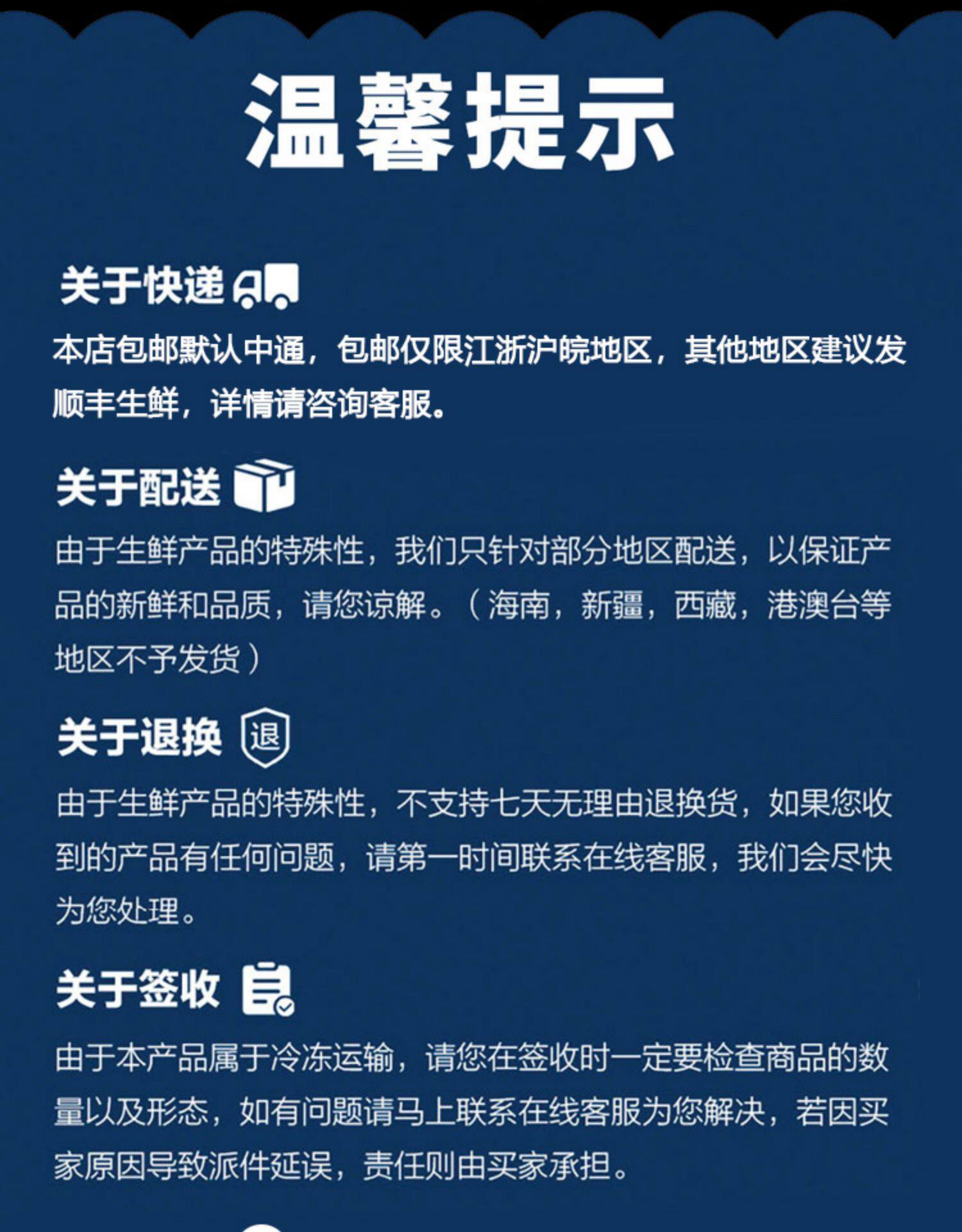 温馨提示

关于快递

本店包邮默认中通，包邮仅限江浙沪皖地区，其他地区建议发顺丰生鲜，详情请咨询客服。

关于配送

由于生鲜产品的特殊性，我们只针对部分地区配送，以保证产品的新鲜和品质，请您谅解。（海南，新疆，西藏，港澳台等地区不予发货）

关于退换 退

由于生鲜产品的特殊性，不支持七天无理由退换货，如果您收到的产品有任何问题，请第一时间联系在线客服，我们会尽快为您处理。

关于签收

由于本产品属于冷冻运输，请您在签收时一定要检查商品的数量以及形态，如有问题请马上联系在线客服为您解决，若因买家原因导致派件延误，责任则由买家承担。